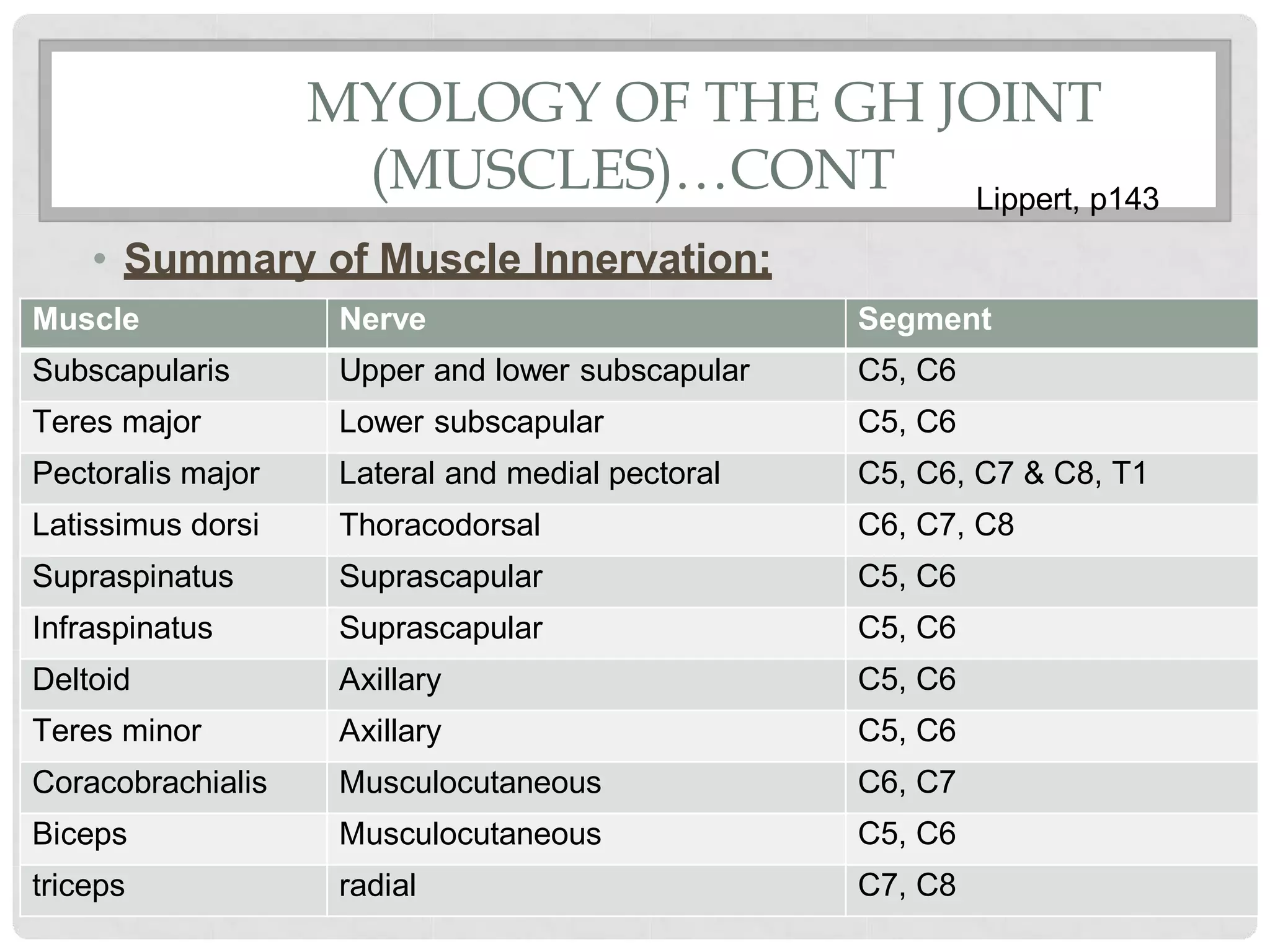 MYOLOGY OF THE GH JOINT (MUSCLES)…CONT

Lippert, p143

• Summary of Muscle Innervation:

| Muscle | Nerve | Segment |
|---|---|---|
| Subscapularis | Upper and lower subscapular | C5, C6 |
| Teres major | Lower subscapular | C5, C6 |
| Pectoralis major | Lateral and medial pectoral | C5, C6, C7 & C8, T1 |
| Latissimus dorsi | Thoracodorsal | C6, C7, C8 |
| Supraspinatus | Suprascapular | C5, C6 |
| Infraspinatus | Suprascapular | C5, C6 |
| Deltoid | Axillary | C5, C6 |
| Teres minor | Axillary | C5, C6 |
| Coracobrachialis | Musculocutaneous | C6, C7 |
| Biceps | Musculocutaneous | C5, C6 |
| triceps | radial | C7, C8 |